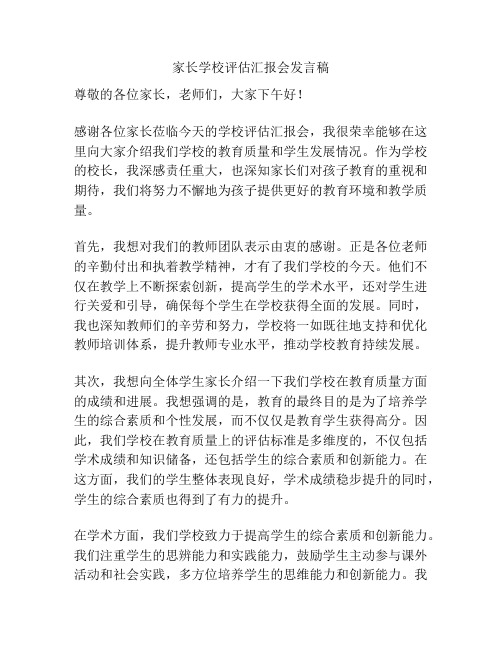 家长学校评估汇报会发言稿

尊敬的各位家长，老师们，大家下午好！

感谢各位家长莅临今天的学校评估汇报会，我很荣幸能够在这里向大家介绍我们学校的教育质量和学生发展情况。作为学校的校长，我深感责任重大，也深知家长们对孩子教育的重视和期待，我们将努力不懈地为孩子提供更好的教育环境和教学质量。

首先，我想对我们的教师团队表示由衷的感谢。正是各位老师的辛勤付出和执着教学精神，才有了我们学校的今天。他们不仅在教学上不断探索创新，提高学生的学术水平，还对学生进行关爱和引导，确保每个学生在学校获得全面的发展。同时，我也深知教师们的辛劳和努力，学校将一如既往地支持和优化教师培训体系，提升教师专业水平，推动学校教育持续发展。

其次，我想向全体学生家长介绍一下我们学校在教育质量方面的成绩和进展。我想强调的是，教育的最终目的是为了培养学生的综合素质和个性发展，而不仅仅是教育学生获得高分。因此，我们学校在教育质量上的评估标准是多维度的，不仅包括学术成绩和知识储备，还包括学生的综合素质和创新能力。在这方面，我们的学生整体表现良好，学术成绩稳步提升的同时，学生的综合素质也得到了有力的提升。

在学术方面，我们学校致力于提高学生的综合素质和创新能力。我们注重学生的思辨能力和实践能力，鼓励学生主动参与课外活动和社会实践，多方位培养学生的思维能力和创新能力。我